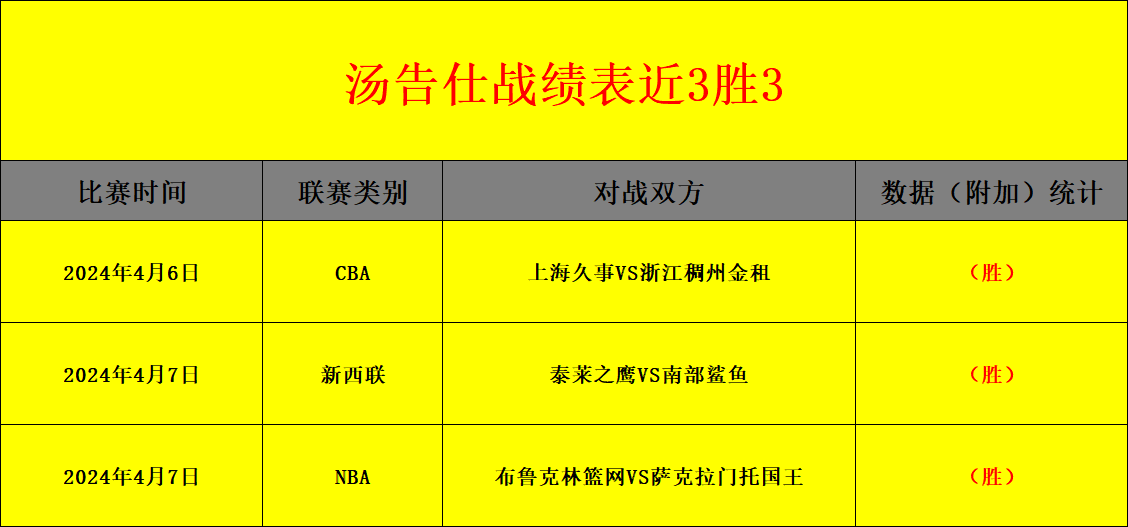 汤告仕战绩表近3胜3

| 比赛时间 | 联赛类别 | 对战双方 | 数据（附加）统计 |
|---|---|---|---|
| 2024年4月6日 | CBA | 上海久事VS浙江稠州金租 | （胜） |
| 2024年4月7日 | 新西联 | 泰莱之鹰VS南部鲨鱼 | （胜） |
| 2024年4月7日 | NBA | 布鲁克林篮网VS萨克拉门托国王 | （胜） |